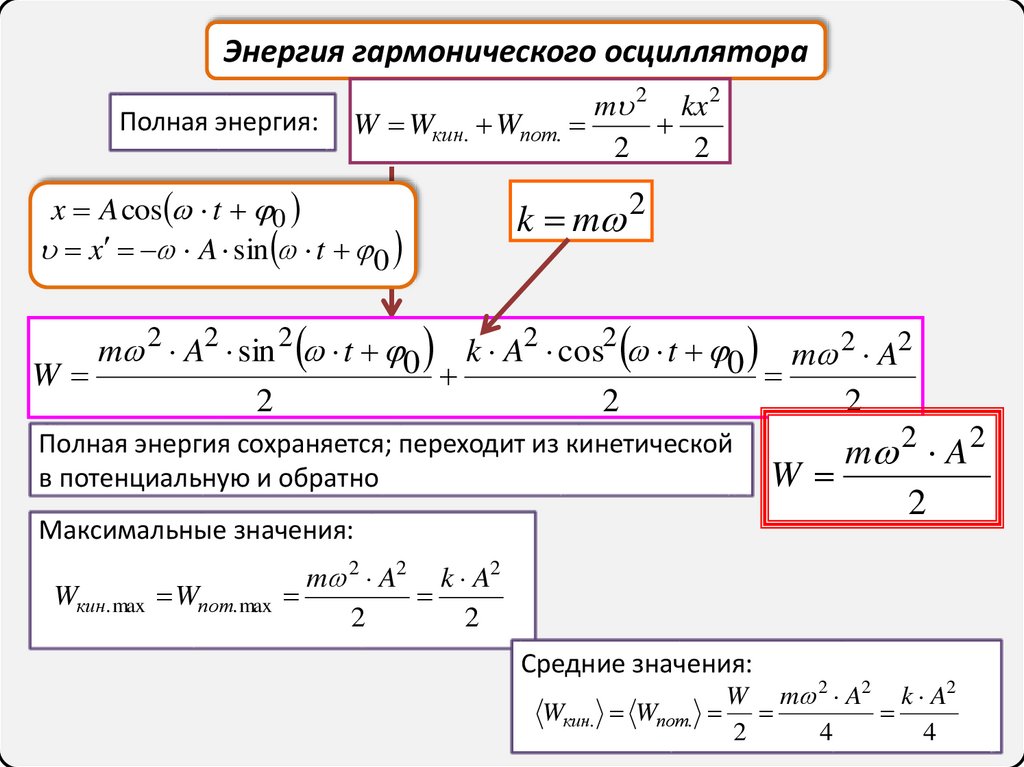 Энергия гармонического осциллятора

Полная энергия:

$W = W_{кин.} + W_{пот.} = \frac{m\upsilon^2}{2} + \frac{kx^2}{2}$

$x = A\cos(\omega \cdot t + \varphi_0)$
$\upsilon = x' = -\omega \cdot A \cdot \sin(\omega \cdot t + \varphi_0)$

$k = m\omega^2$

$W = \frac{m\omega^2 \cdot A^2 \cdot \sin^2(\omega \cdot t + \varphi_0)}{2} + \frac{k \cdot A^2 \cdot \cos^2(\omega \cdot t + \varphi_0)}{2} = \frac{m\omega^2 \cdot A^2}{2}$

Полная энергия сохраняется; переходит из кинетической в потенциальную и обратно

$W = \frac{m\omega^2 \cdot A^2}{2}$

Максимальные значения:

$W_{кин.\max} = W_{пот.\max} = \frac{m\omega^2 \cdot A^2}{2} = \frac{k \cdot A^2}{2}$

Средние значения:

$\langle W_{кин.} \rangle = \langle W_{пот.} \rangle = \frac{W}{2} = \frac{m\omega^2 \cdot A^2}{4} = \frac{k \cdot A^2}{4}$